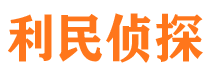 利民侦探